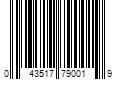 0 43517 79001 9